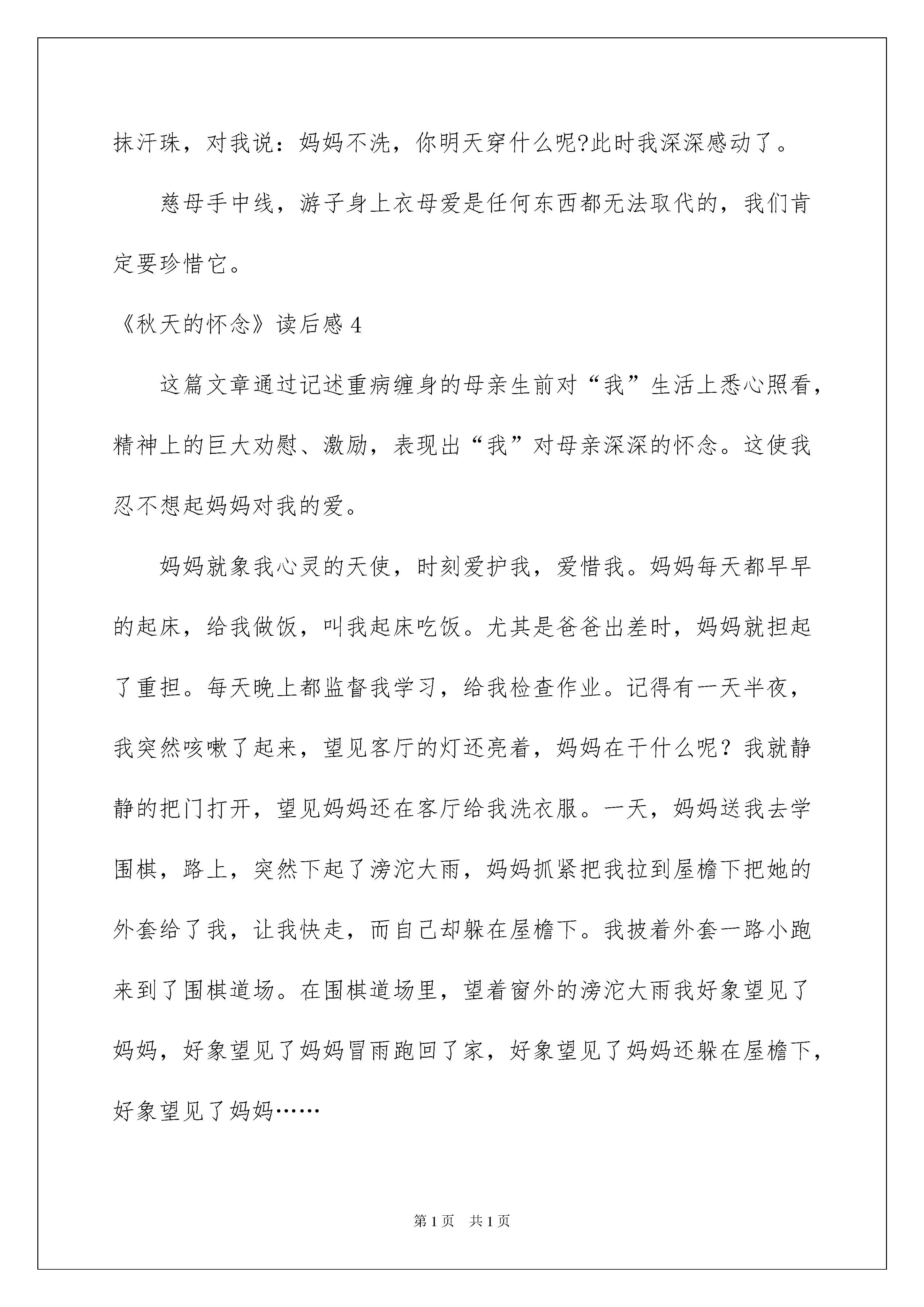 抹汗珠，对我说：妈妈不洗，你明天穿什么呢?此时我深深感动了。

慈母手中线，游子身上衣母爱是任何东西都无法取代的，我们肯定要珍惜它。

《秋天的怀念》读后感4

这篇文章通过记述重病缠身的母亲生前对“我”生活上悉心照看，精神上的巨大劝慰、激励，表现出“我”对母亲深深的怀念。这使我忍不想起妈妈对我的爱。

妈妈就象我心灵的天使，时刻爱护我，爱惜我。妈妈每天都早早的起床，给我做饭，叫我起床吃饭。尤其是爸爸出差时，妈妈就担起了重担。每天晚上都监督我学习，给我检查作业。记得有一天半夜，我突然咳嗽了起来，望见客厅的灯还亮着，妈妈在干什么呢？我就静静的把门打开，望见妈妈还在客厅给我洗衣服。一天，妈妈送我去学围棋，路上，突然下起了滂沱大雨，妈妈抓紧把我拉到屋檐下把她的外套给了我，让我快走，而自己却躲在屋檐下。我披着外套一路小跑来到了围棋道场。在围棋道场里，望着窗外的滂沱大雨我好象望见了妈妈，好象望见了妈妈冒雨跑回了家，好象望见了妈妈还躲在屋檐下，好象望见了妈妈……

第1页　共1页